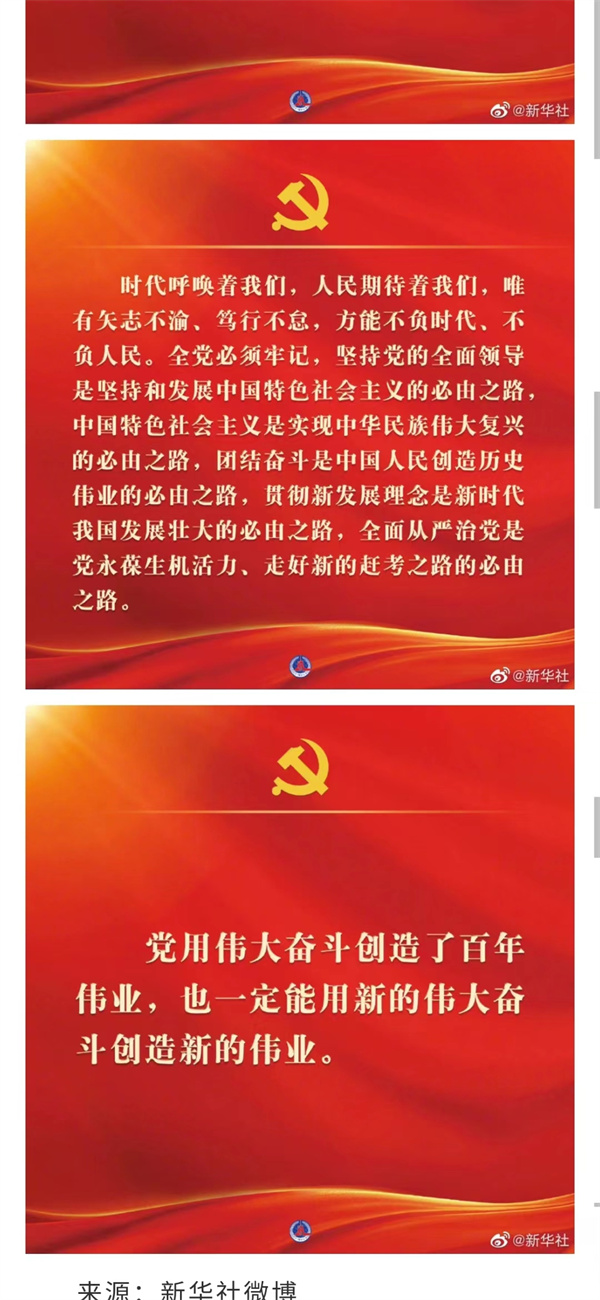 @新华社

时代呼唤着我们，人民期待着我们，唯有矢志不渝、笃行不怠，方能不负时代、不负人民。全党必须牢记，坚持党的全面领导是坚持和发展中国特色社会主义的必由之路，中国特色社会主义是实现中华民族伟大复兴的必由之路，团结奋斗是中国人民创造历史伟业的必由之路，贯彻新发展理念是新时代我国发展壮大的必由之路，全面从严治党是党永葆生机活力、走好新的赶考之路的必由之路。

@新华社

党用伟大奋斗创造了百年伟业，也一定能用新的伟大奋斗创造新的伟业。

@新华社

来源：新华社微博